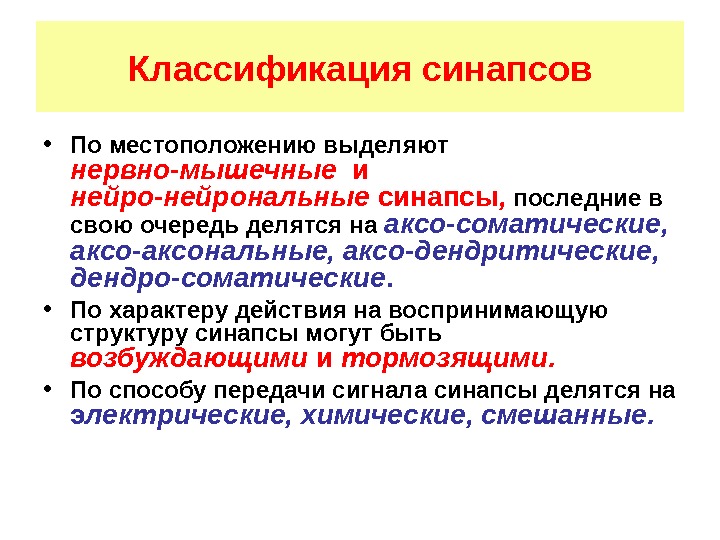 Классификация синапсов

• По местоположению выделяют нервно-мышечные и нейро-нейрональные синапсы, последние в свою очередь делятся на аксо-соматические, аксо-аксональные, аксо-дендритические, дендро-соматические.

• По характеру действия на воспринимающую структуру синапсы могут быть возбуждающими и тормозящими.

• По способу передачи сигнала синапсы делятся на электрические, химические, смешанные.